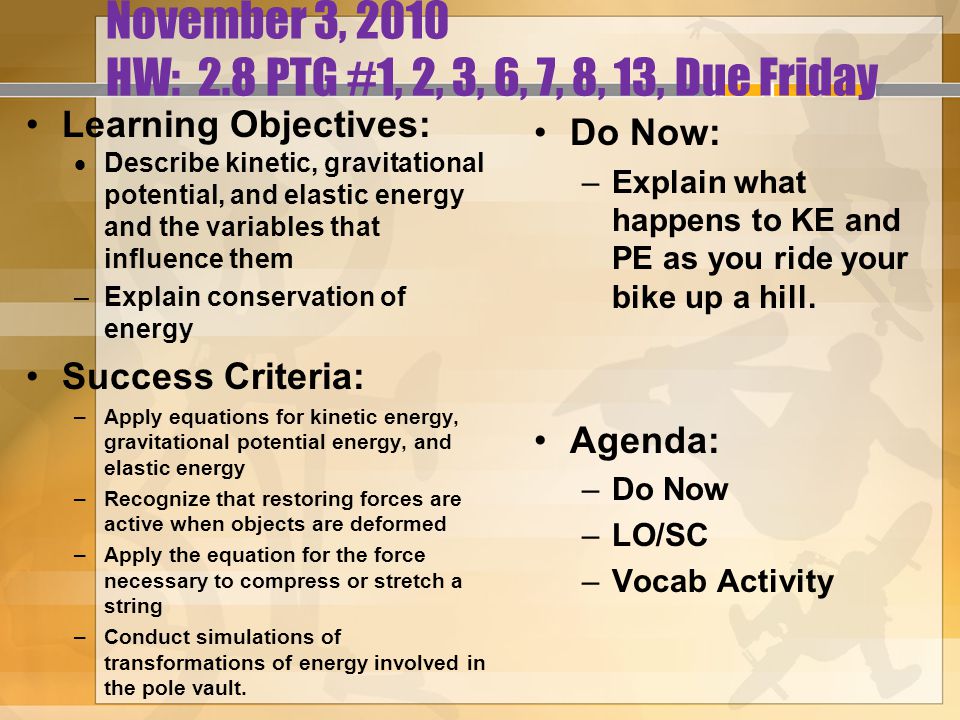 November 3, 2010
HW: 2.8 PTG #1, 2, 3, 6, 7, 8, 13, Due Friday

• Learning Objectives:
• Describe kinetic, gravitational potential, and elastic energy and the variables that influence them
– Explain conservation of energy

• Success Criteria:
– Apply equations for kinetic energy, gravitational potential energy, and elastic energy
– Recognize that restoring forces are active when objects are deformed
– Apply the equation for the force necessary to compress or stretch a string
– Conduct simulations of transformations of energy involved in the pole vault.

• Do Now:
– Explain what happens to KE and PE as you ride your bike up a hill.

• Agenda:
– Do Now
– LO/SC
– Vocab Activity